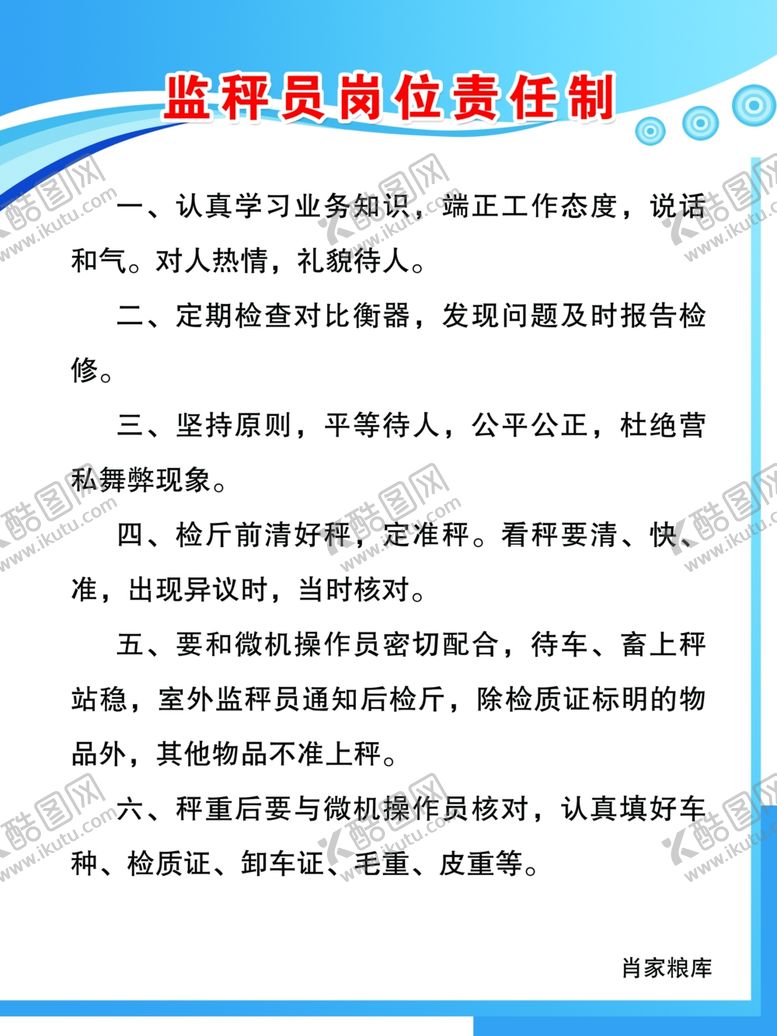 监秤员岗位责任制

一、认真学习业务知识，端正工作态度，说话和气。对人热情，礼貌待人。

二、定期检查对比衡器，发现问题及时报告检修。

三、坚持原则，平等待人，公平公正，杜绝营私舞弊现象。

四、检斤前清好秤，定准秤。看秤要清、快、准，出现异议时，当时核对。

五、要和微机操作员密切配合，待车、畜上秤站稳，室外监秤员通知后检斤，除检质证标明的物品外，其他物品不准上秤。

六、秤重后要与微机操作员核对，认真填好车种、检质证、卸车证、毛重、皮重等。

肖家粮库

酷图网 www.ikutu.com